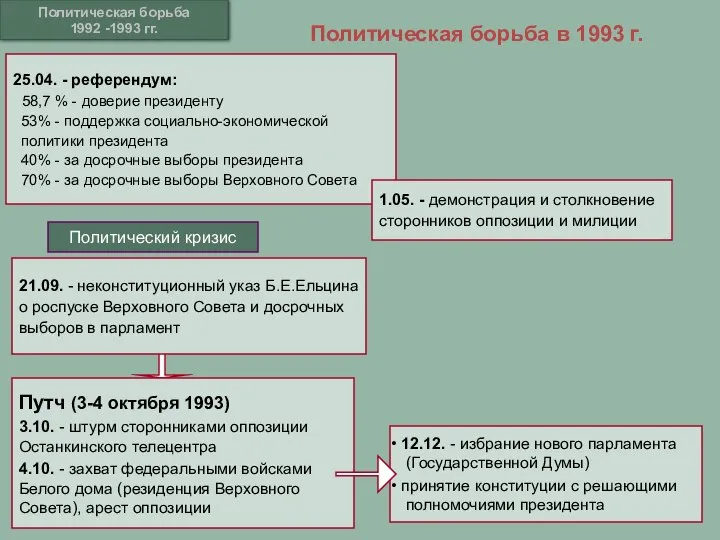 Политическая борьба 1992 -1993 гг.

Политическая борьба в 1993 г.

25.04. - референдум:
58,7 % - доверие президенту
53% - поддержка социально-экономической политики президента
40% - за досрочные выборы президента
70% - за досрочные выборы Верховного Совета

1.05. - демонстрация и столкновение сторонников оппозиции и милиции

Политический кризис

21.09. - неконституционный указ Б.Е.Ельцина о роспуске Верховного Совета и досрочных выборов в парламент

Путч (3-4 октября 1993)
3.10. - штурм сторонниками оппозиции Останкинского телецентра
4.10. - захват федеральными войсками Белого дома (резиденция Верховного Совета), арест оппозиции

• 12.12. - избрание нового парламента (Государственной Думы)
• принятие конституции с решающими полномочиями президента